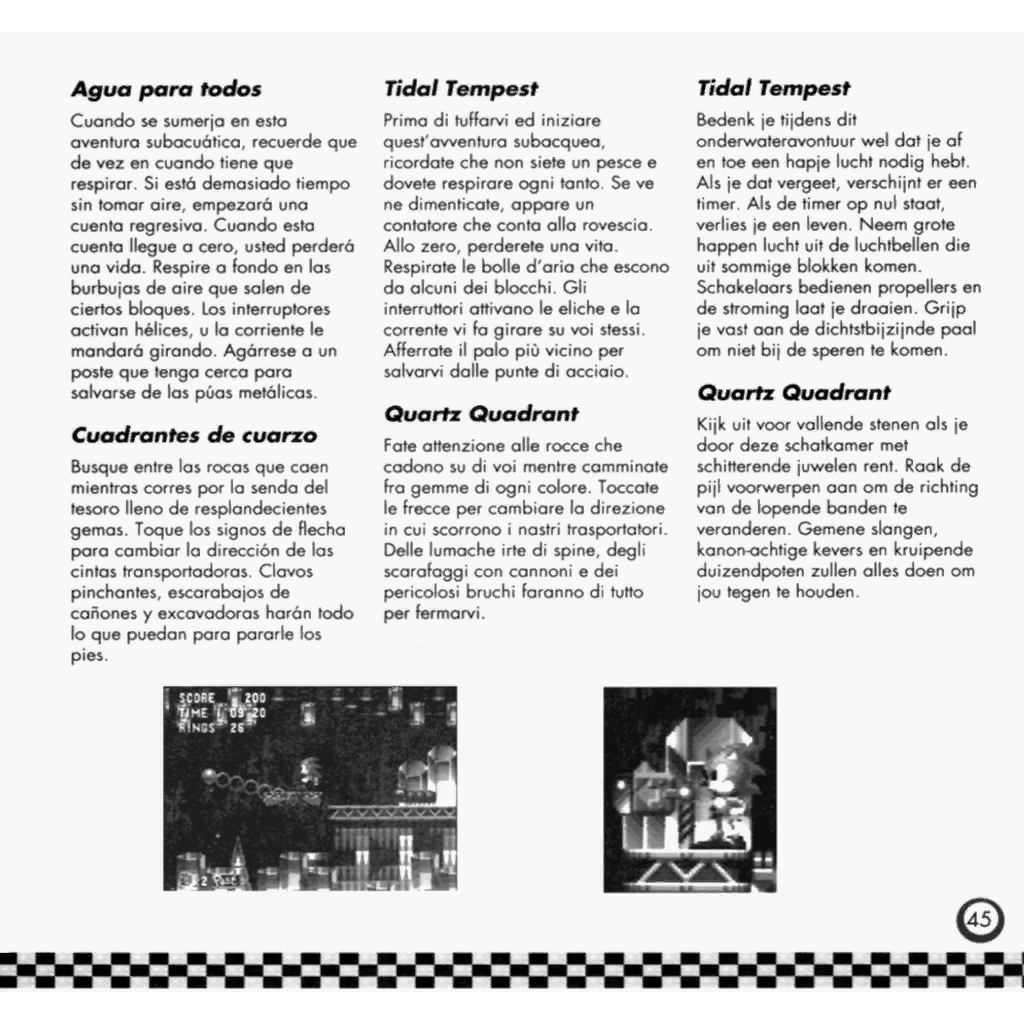 Agua para todos

Cuando se sumerja en esta aventura subacuática, recuerde que de vez en cuando tiene que respirar. Si está demasiado tiempo sin tomar aire, empezará una cuenta regresiva. Cuando esta cuenta llegue a cero, usted perderá una vida. Respire a fondo en las burbujas de aire que salen de ciertos bloques. Los interruptores activan hélices, u la corriente le mandará girando. Agárrese a un poste que tenga cerca para salvarse de las púas metálicas.

Cuadrantes de cuarzo

Busque entre las rocas que caen mientras corres por la senda del tesoro lleno de resplandecientes gemas. Toque los signos de flecha para cambiar la dirección de las cintas transportadoras. Clavos pinchantes, escarabajos de cañones y excavadoras harán todo lo que puedan para pararle los pies.

Tidal Tempest

Prima di tuffarvi ed iniziare quest'avventura subacquea, ricordate che non siete un pesce e dovete respirare ogni tanto. Se ve ne dimenticate, appare un contatore che conta alla rovescia. Allo zero, perderete una vita. Respirate le bolle d'aria che escono da alcuni dei blocchi. Gli interruttori attivano le eliche e la corrente vi fa girare su voi stessi. Afferrate il palo più vicino per salvarvi dalle punte di acciaio.

Quartz Quadrant

Fate attenzione alle rocce che cadono su di voi mentre camminate fra gemme di ogni colore. Toccate le frecce per cambiare la direzione in cui scorrono i nastri trasportatori. Delle lumache irte di spine, degli scarafaggi con cannoni e dei pericolosi bruchi faranno di tutto per fermarvi.

Tidal Tempest

Bedenk je tijdens dit onderwateravontuur wel dat je af en toe een hapje lucht nodig hebt. Als je dat vergeet, verschijnt er een timer. Als de timer op nul staat, verlies je een leven. Neem grote happen lucht uit de luchtbellen die uit sommige blokken komen. Schakelaars bedienen propellers en de stroming laat je draaien. Grijp je vast aan de dichtstbijzijnde paal om niet bij de speren te komen.

Quartz Quadrant

Kijk uit voor vallende stenen als je door deze schatkamer met schitterende juwelen rent. Raak de pijl voorwerpen aan om de richting van de lopende banden te veranderen. Gemene slangen, kanon-achtige kevers en kruipende duizendpoten zullen alles doen om jou tegen te houden.

SCORE 200
TIME 1'09"20
RINGS 26

45